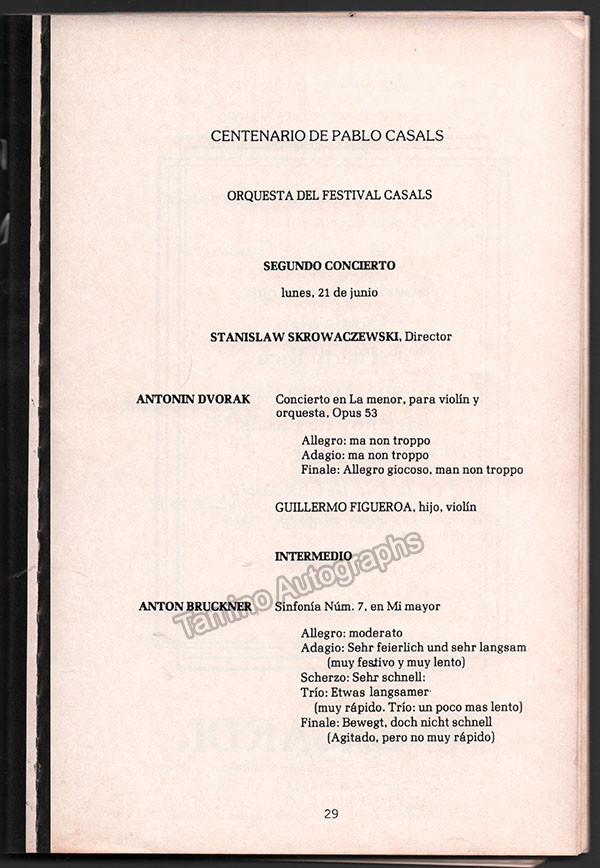 CENTENARIO DE PABLO CASALS

ORQUESTA DEL FESTIVAL CASALS

SEGUNDO CONCIERTO

lunes, 21 de junio

STANISLAW SKROWACZEWSKI, Director

ANTONIN DVORAK Concierto en La menor, para violín y orquesta, Opus 53

Allegro: ma non troppo
Adagio: ma non troppo
Finale: Allegro giocoso, man non troppo

GUILLERMO FIGUEROA, hijo, violín

INTERMEDIO

Tamino Autographs

ANTON BRUCKNER Sinfonía Núm. 7, en Mi mayor

Allegro: moderato
Adagio: Sehr feierlich und sehr langsam (muy festivo y muy lento)
Scherzo: Sehr schnell:
Trío: Etwas langsamer (muy rápido. Trío: un poco mas lento)
Finale: Bewegt, doch nicht schnell (Agitado, pero no muy rápido)

29